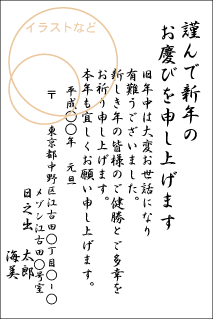 イラストなど

謹んで新年の
お慶びを申し上げます

旧年中は大変お世話になり
有難うございました。
新しき年の皆様のご健勝とご多幸を
お祈り申し上げます。
本年も宜しくお願い申し上げます。

平成〇〇年　元旦

〒
東京都中野区江古田〇丁目〇－〇
メゾン江古田〇号室
日之出　太郎
海美